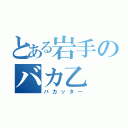 とある岩手の
バカ乙
バカッター